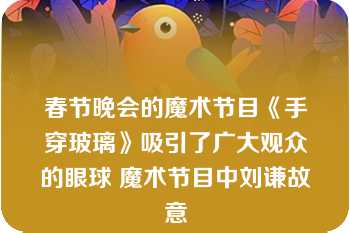 春节晚会的魔术节目《手穿玻璃》吸引了广大观众的眼球 魔术节目中刘谦故意